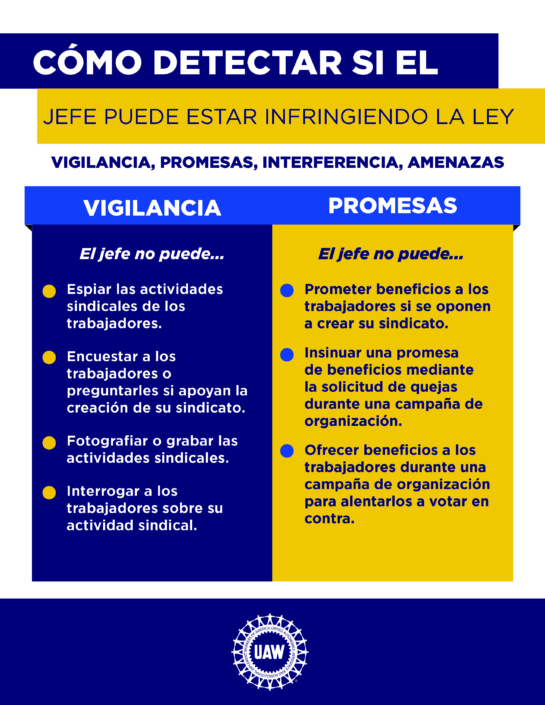 CÓMO DETECTAR SI EL

JEFE PUEDE ESTAR INFRINGIENDO LA LEY

VIGILANCIA, PROMESAS, INTERFERENCIA, AMENAZAS

VIGILANCIA

El jefe no puede...

• Espiar las actividades sindicales de los trabajadores.

• Encuestar a los trabajadores o preguntarles si apoyan la creación de su sindicato.

• Fotografiar o grabar las actividades sindicales.

• Interrogar a los trabajadores sobre su actividad sindical.

PROMESAS

El jefe no puede...

• Prometer beneficios a los trabajadores si se oponen a crear su sindicato.

• Insinuar una promesa de beneficios mediante la solicitud de quejas durante una campaña de organización.

• Ofrecer beneficios a los trabajadores durante una campaña de organización para alentarlos a votar en contra.

UAW